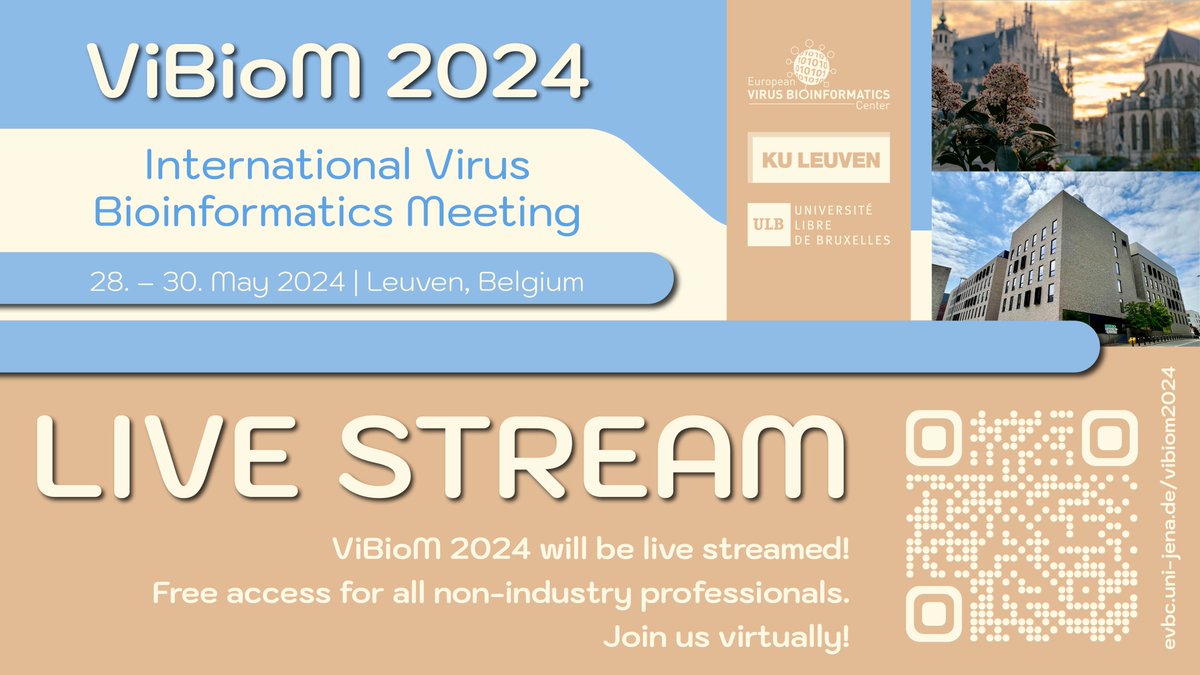 ViBioM 2024

International Virus Bioinformatics Meeting

28. – 30. May 2024 | Leuven, Belgium

European VIRUS BIOINFORMATICS Center

KU LEUVEN

ULB UNIVERSITÉ LIBRE DE BRUXELLES

LIVE STREAM

ViBioM 2024 will be live streamed!
Free access for all non-industry professionals.
Join us virtually!

evbc.uni-jena.de/vibiom2024